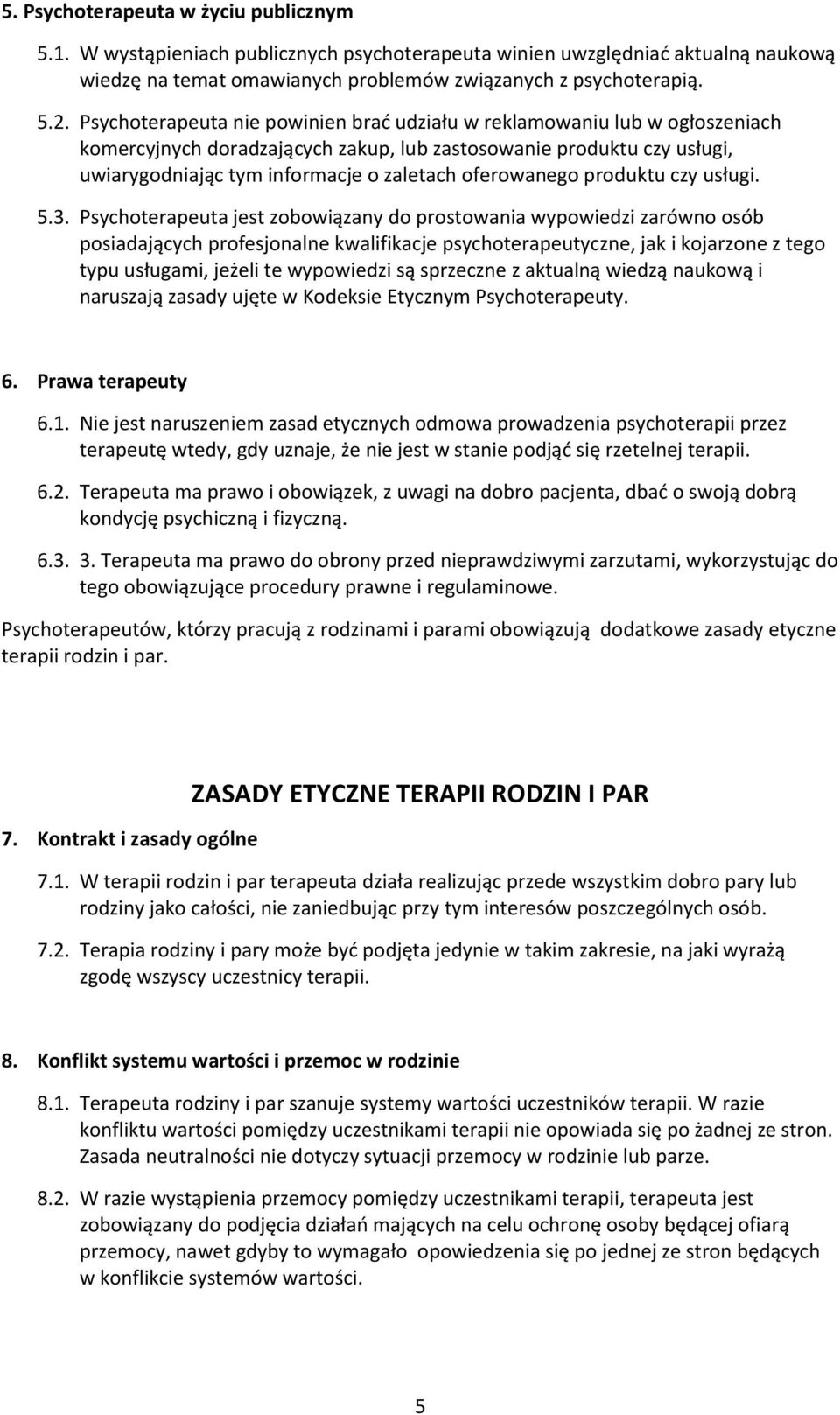 5. Psychoterapeuta w życiu publicznym

5.1. W wystąpieniach publicznych psychoterapeuta winien uwzględniać aktualną naukową wiedzę na temat omawianych problemów związanych z psychoterapią.

5.2. Psychoterapeuta nie powinien brać udziału w reklamowaniu lub w ogłoszeniach komercyjnych doradzających zakup, lub zastosowanie produktu czy usługi, uwiarygodniając tym informacje o zaletach oferowanego produktu czy usługi.

5.3. Psychoterapeuta jest zobowiązany do prostowania wypowiedzi zarówno osób posiadających profesjonalne kwalifikacje psychoterapeutyczne, jak i kojarzone z tego typu usługami, jeżeli te wypowiedzi są sprzeczne z aktualną wiedzą naukową i naruszają zasady ujęte w Kodeksie Etycznym Psychoterapeuty.

6. Prawa terapeuty

6.1. Nie jest naruszeniem zasad etycznych odmowa prowadzenia psychoterapii przez terapeutę wtedy, gdy uznaje, że nie jest w stanie podjąć się rzetelnej terapii.

6.2. Terapeuta ma prawo i obowiązek, z uwagi na dobro pacjenta, dbać o swoją dobrą kondycję psychiczną i fizyczną.

6.3. 3. Terapeuta ma prawo do obrony przed nieprawdziwymi zarzutami, wykorzystując do tego obowiązujące procedury prawne i regulaminowe.

Psychoterapeutów, którzy pracują z rodzinami i parami obowiązują dodatkowe zasady etyczne terapii rodzin i par.

ZASADY ETYCZNE TERAPII RODZIN I PAR

7. Kontrakt i zasady ogólne

7.1. W terapii rodzin i par terapeuta działa realizując przede wszystkim dobro pary lub rodziny jako całości, nie zaniedbując przy tym interesów poszczególnych osób.

7.2. Terapia rodziny i pary może być podjęta jedynie w takim zakresie, na jaki wyrażą zgodę wszyscy uczestnicy terapii.

8. Konflikt systemu wartości i przemoc w rodzinie

8.1. Terapeuta rodziny i par szanuje systemy wartości uczestników terapii. W razie konfliktu wartości pomiędzy uczestnikami terapii nie opowiada się po żadnej ze stron. Zasada neutralności nie dotyczy sytuacji przemocy w rodzinie lub parze.

8.2. W razie wystąpienia przemocy pomiędzy uczestnikami terapii, terapeuta jest zobowiązany do podjęcia działań mających na celu ochronę osoby będącej ofiarą przemocy, nawet gdyby to wymagało opowiedzenia się po jednej ze stron będących w konflikcie systemów wartości.

5